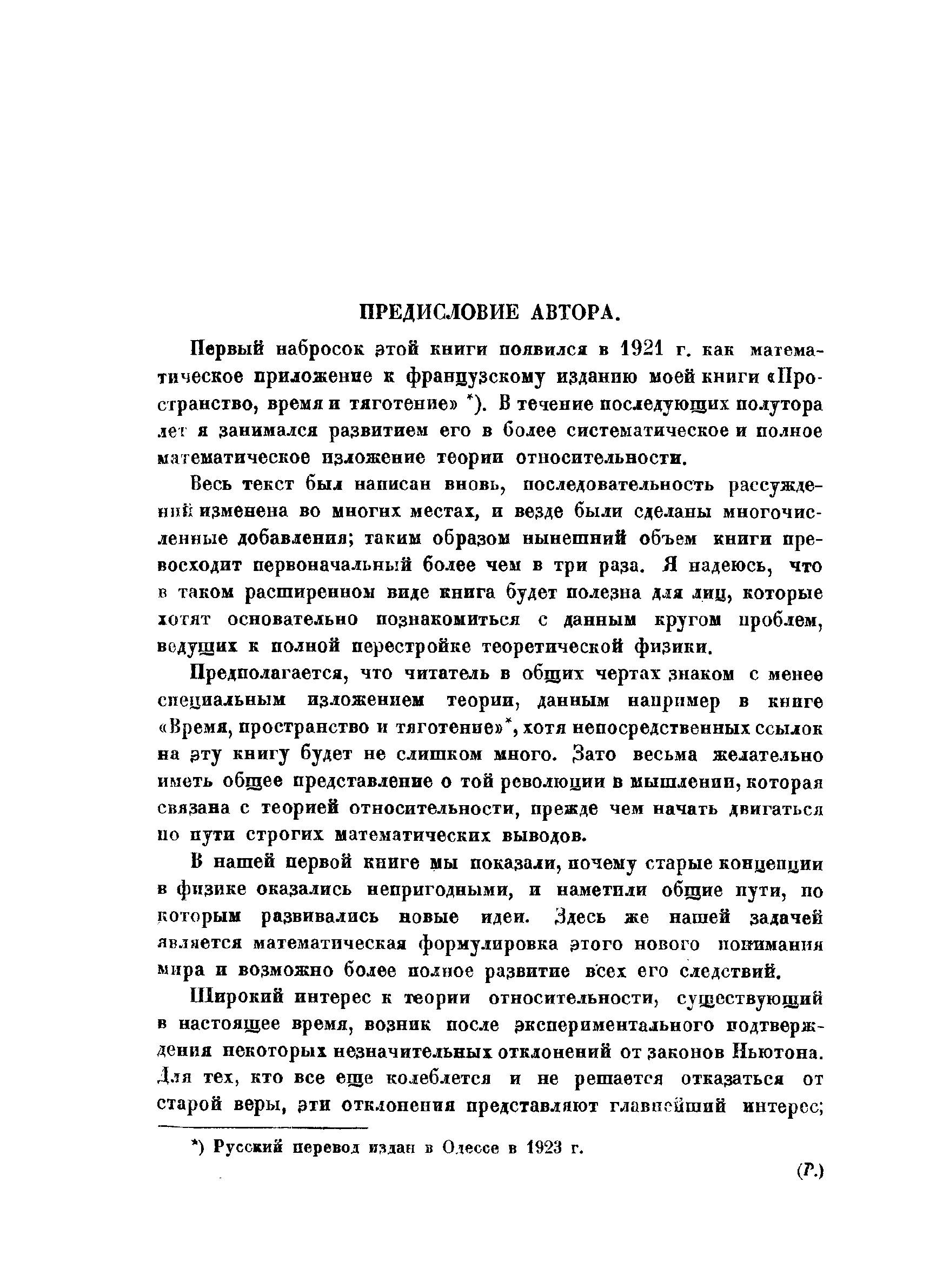 ПРЕДИСЛОВИЕ АВТОРА.

Первый набросок этой книги появился в 1921 г. как математическое приложение к французскому изданию моей книги «Пространство, время и тяготение» *). В течение последующих полутора лет я занимался развитием его в более систематическое и полное математическое изложение теории относительности.

Весь текст был написан вновь, последовательность рассуждений изменена во многих местах, и везде были сделаны многочисленные добавления; таким образом нынешний объем книги превосходит первоначальный более чем в три раза. Я надеюсь, что в таком расширенном виде книга будет полезна для лиц, которые хотят основательно познакомиться с данным кругом проблем, ведущих к полной перестройке теоретической физики.

Предполагается, что читатель в общих чертах знаком с менее специальным изложением теории, данным например в книге «Время, пространство и тяготение»*, хотя непосредственных ссылок на эту книгу будет не слишком много. Зато весьма желательно иметь общее представление о той революции в мышлении, которая связана с теорией относительности, прежде чем начать двигаться по пути строгих математических выводов.

В нашей первой книге мы показали, почему старые концепции в физике оказались непригодными, и наметили общие пути, по которым развивались новые идеи. Здесь же нашей задачей является математическая формулировка этого нового понимания мира и возможно более полное развитие всех его следствий.

Широкий интерес к теории относительности, существующий в настоящее время, возник после экспериментального подтверждения некоторых незначительных отклонений от законов Ньютона. Для тех, кто все еще колеблется и не решается отказаться от старой веры, эти отклонения представляют главнейший интерес;

*) Русский перевод издан в Одессе в 1923 г.

(Р.)